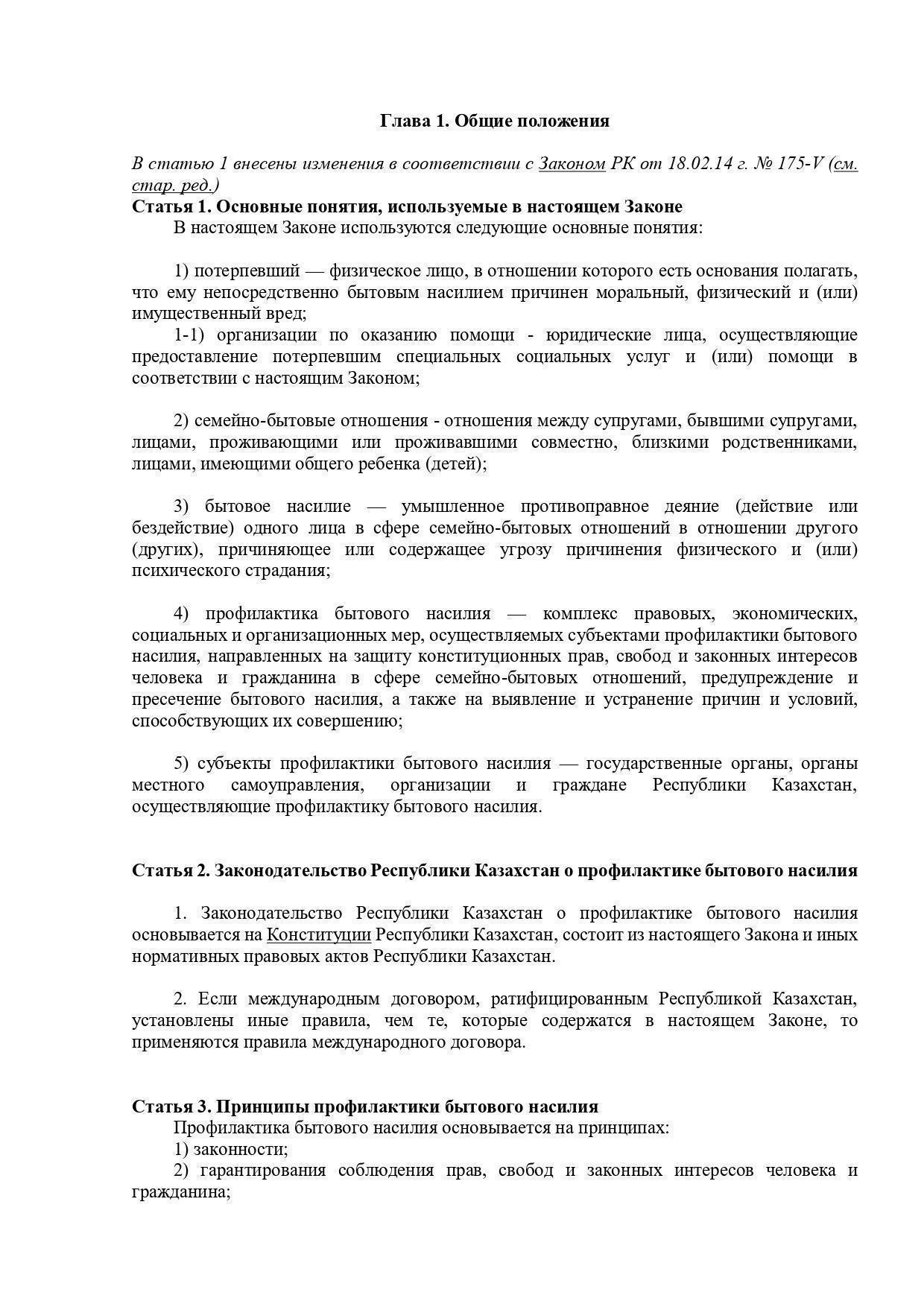 Глава 1. Общие положения

В статью 1 внесены изменения в соответствии с Законом РК от 18.02.14 г. № 175-V (см. стар. ред.)

Статья 1. Основные понятия, используемые в настоящем Законе

В настоящем Законе используются следующие основные понятия:

1) потерпевший — физическое лицо, в отношении которого есть основания полагать, что ему непосредственно бытовым насилием причинен моральный, физический и (или) имущественный вред;

1-1) организации по оказанию помощи - юридические лица, осуществляющие предоставление потерпевшим специальных социальных услуг и (или) помощи в соответствии с настоящим Законом;

2) семейно-бытовые отношения - отношения между супругами, бывшими супругами, лицами, проживающими или проживавшими совместно, близкими родственниками, лицами, имеющими общего ребенка (детей);

3) бытовое насилие — умышленное противоправное деяние (действие или бездействие) одного лица в сфере семейно-бытовых отношений в отношении другого (других), причиняющее или содержащее угрозу причинения физического и (или) психического страдания;

4) профилактика бытового насилия — комплекс правовых, экономических, социальных и организационных мер, осуществляемых субъектами профилактики бытового насилия, направленных на защиту конституционных прав, свобод и законных интересов человека и гражданина в сфере семейно-бытовых отношений, предупреждение и пресечение бытового насилия, а также на выявление и устранение причин и условий, способствующих их совершению;

5) субъекты профилактики бытового насилия — государственные органы, органы местного самоуправления, организации и граждане Республики Казахстан, осуществляющие профилактику бытового насилия.

Статья 2. Законодательство Республики Казахстан о профилактике бытового насилия

1. Законодательство Республики Казахстан о профилактике бытового насилия основывается на Конституции Республики Казахстан, состоит из настоящего Закона и иных нормативных правовых актов Республики Казахстан.

2. Если международным договором, ратифицированным Республикой Казахстан, установлены иные правила, чем те, которые содержатся в настоящем Законе, то применяются правила международного договора.

Статья 3. Принципы профилактики бытового насилия

Профилактика бытового насилия основывается на принципах:
1) законности;
2) гарантирования соблюдения прав, свобод и законных интересов человека и гражданина;